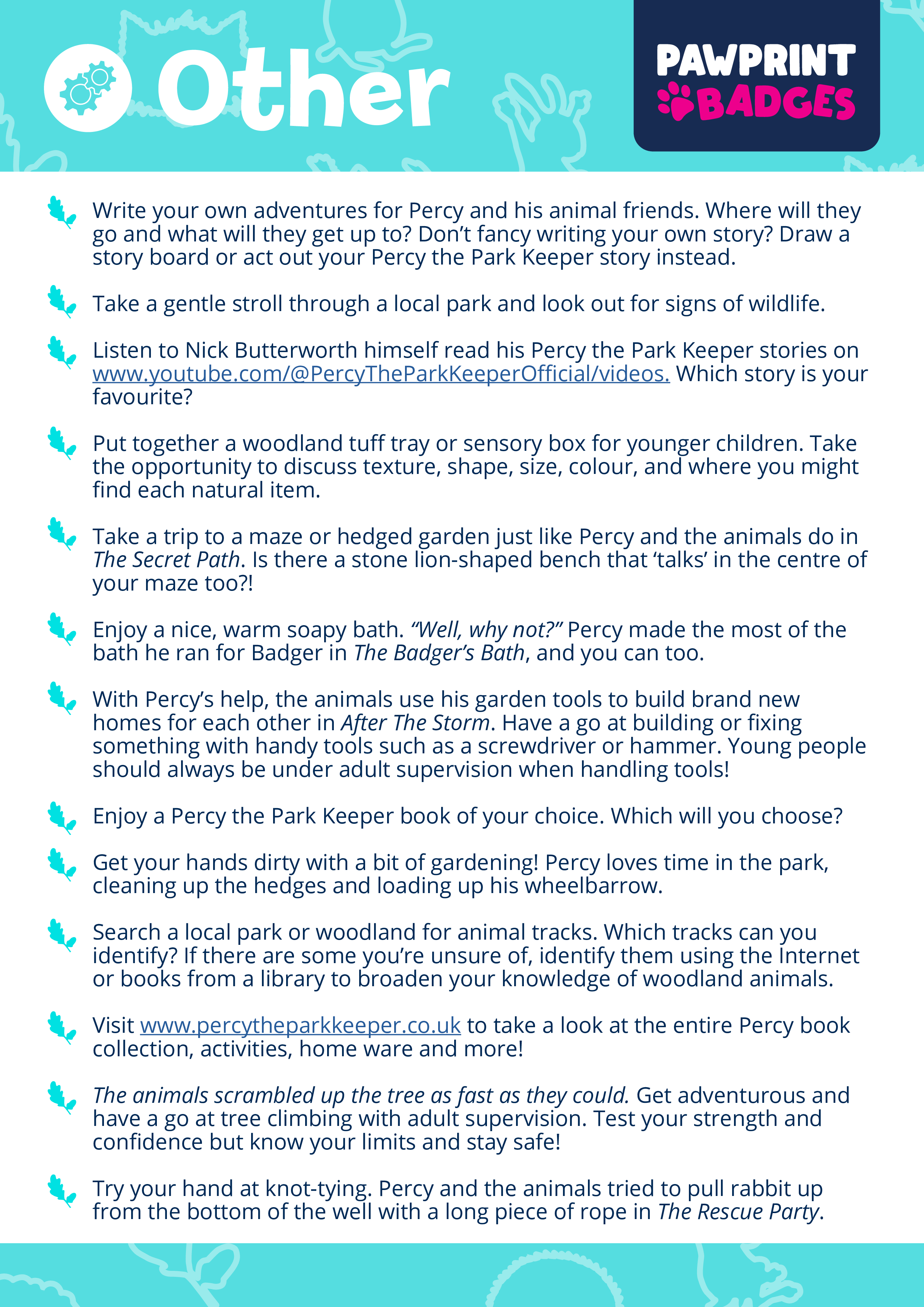 Other

PAWPRINT BADGES

Write your own adventures for Percy and his animal friends. Where will they go and what will they get up to? Don't fancy writing your own story? Draw a story board or act out your Percy the Park Keeper story instead.

Take a gentle stroll through a local park and look out for signs of wildlife.

Listen to Nick Butterworth himself read his Percy the Park Keeper stories on www.youtube.com/@PercyTheParkKeeperOfficial/videos. Which story is your favourite?

Put together a woodland tuff tray or sensory box for younger children. Take the opportunity to discuss texture, shape, size, colour, and where you might find each natural item.

Take a trip to a maze or hedged garden just like Percy and the animals do in The Secret Path. Is there a stone lion-shaped bench that 'talks' in the centre of your maze too?!

Enjoy a nice, warm soapy bath. "Well, why not?" Percy made the most of the bath he ran for Badger in The Badger's Bath, and you can too.

With Percy's help, the animals use his garden tools to build brand new homes for each other in After The Storm. Have a go at building or fixing something with handy tools such as a screwdriver or hammer. Young people should always be under adult supervision when handling tools!

Enjoy a Percy the Park Keeper book of your choice. Which will you choose?

Get your hands dirty with a bit of gardening! Percy loves time in the park, cleaning up the hedges and loading up his wheelbarrow.

Search a local park or woodland for animal tracks. Which tracks can you identify? If there are some you're unsure of, identify them using the Internet or books from a library to broaden your knowledge of woodland animals.

Visit www.percytheparkkeeper.co.uk to take a look at the entire Percy book collection, activities, home ware and more!

The animals scrambled up the tree as fast as they could. Get adventurous and have a go at tree climbing with adult supervision. Test your strength and confidence but know your limits and stay safe!

Try your hand at knot-tying. Percy and the animals tried to pull rabbit up from the bottom of the well with a long piece of rope in The Rescue Party.